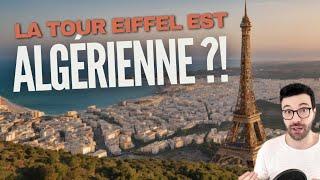 LA TOUR EIFFEL EST
ALGÉRIENNE ?!